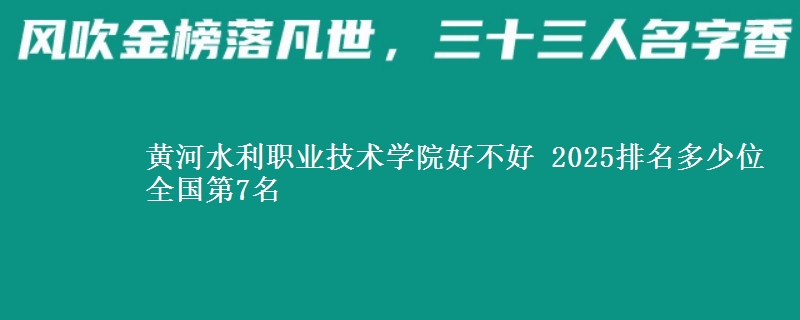 风吹金榜落凡世，三十三人名字香

黄河水利职业技术学院好不好 2025排名多少位 全国第7名